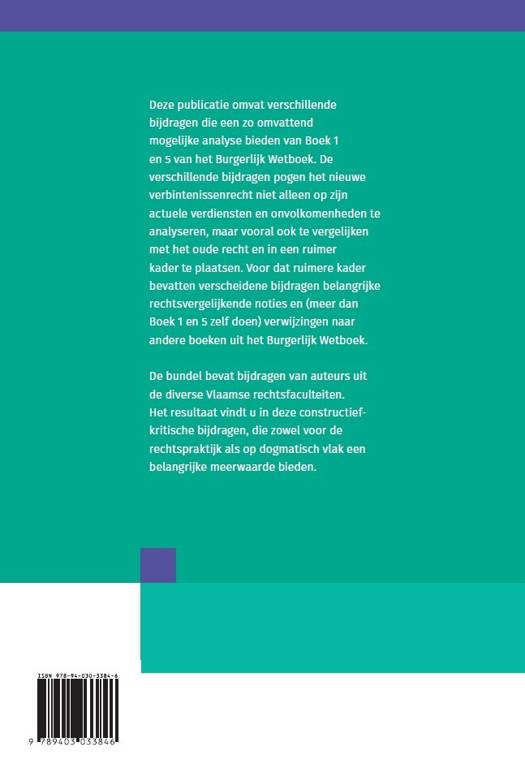 Deze publicatie omvat verschillende bijdragen die een zo omvattend mogelijke analyse bieden van Boek 1 en 5 van het Burgerlijk Wetboek. De verschillende bijdragen pogen het nieuwe verbintenissenrecht niet alleen op zijn actuele verdiensten en onvolkomenheden te analyseren, maar vooral ook te vergelijken met het oude recht en in een ruimer kader te plaatsen. Voor dat ruimere kader bevatten verscheidene bijdragen belangrijke rechtsvergelijkende noties en (meer dan Boek 1 en 5 zelf doen) verwijzingen naar andere boeken uit het Burgerlijk Wetboek.

De bundel bevat bijdragen van auteurs uit de diverse Vlaamse rechtsfaculteiten. Het resultaat vindt u in deze constructief-kritische bijdragen, die zowel voor de rechtspraktijk als op dogmatisch vlak een belangrijke meerwaarde bieden.

ISBN 978-94-030-3384-6

9 789403 033846